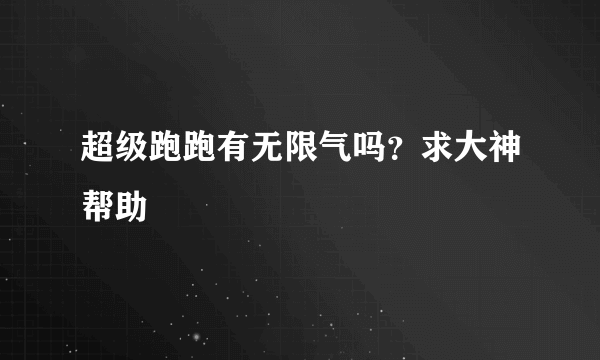 超级跑跑有无限气吗？求大神帮助